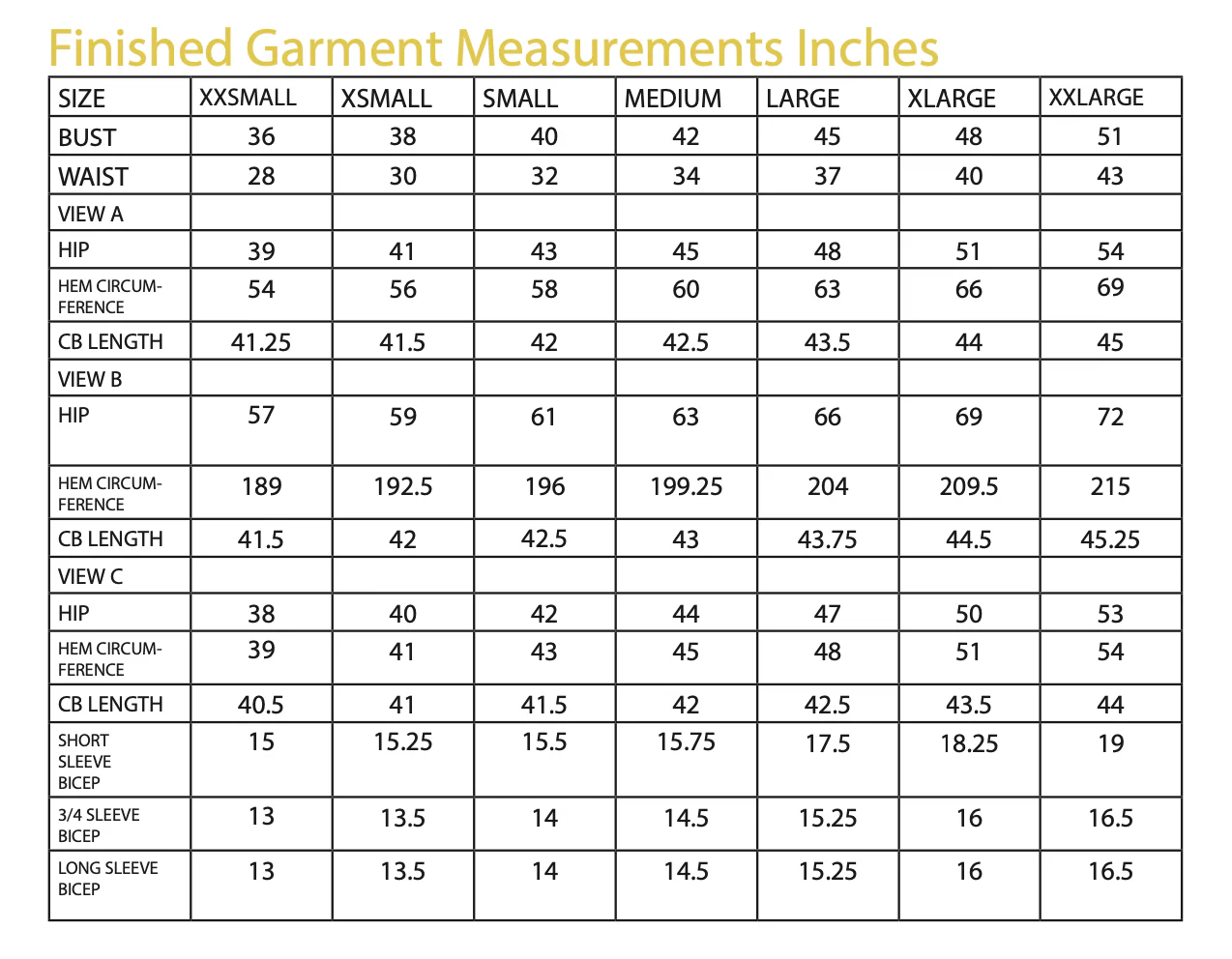 Finished Garment Measurements Inches

| SIZE | XXSMALL | XSMALL | SMALL | MEDIUM | LARGE | XLARGE | XXLARGE |
|---|---|---|---|---|---|---|---|
| BUST | 36 | 38 | 40 | 42 | 45 | 48 | 51 |
| WAIST | 28 | 30 | 32 | 34 | 37 | 40 | 43 |
| VIEW A | | | | | | | |
| HIP | 39 | 41 | 43 | 45 | 48 | 51 | 54 |
| HEM CIRCUMFERENCE | 54 | 56 | 58 | 60 | 63 | 66 | 69 |
| CB LENGTH | 41.25 | 41.5 | 42 | 42.5 | 43.5 | 44 | 45 |
| VIEW B | | | | | | | |
| HIP | 57 | 59 | 61 | 63 | 66 | 69 | 72 |
| HEM CIRCUMFERENCE | 189 | 192.5 | 196 | 199.25 | 204 | 209.5 | 215 |
| CB LENGTH | 41.5 | 42 | 42.5 | 43 | 43.75 | 44.5 | 45.25 |
| VIEW C | | | | | | | |
| HIP | 38 | 40 | 42 | 44 | 47 | 50 | 53 |
| HEM CIRCUMFERENCE | 39 | 41 | 43 | 45 | 48 | 51 | 54 |
| CB LENGTH | 40.5 | 41 | 41.5 | 42 | 42.5 | 43.5 | 44 |
| SHORT SLEEVE BICEP | 15 | 15.25 | 15.5 | 15.75 | 17.5 | 18.25 | 19 |
| 3/4 SLEEVE BICEP | 13 | 13.5 | 14 | 14.5 | 15.25 | 16 | 16.5 |
| LONG SLEEVE BICEP | 13 | 13.5 | 14 | 14.5 | 15.25 | 16 | 16.5 |